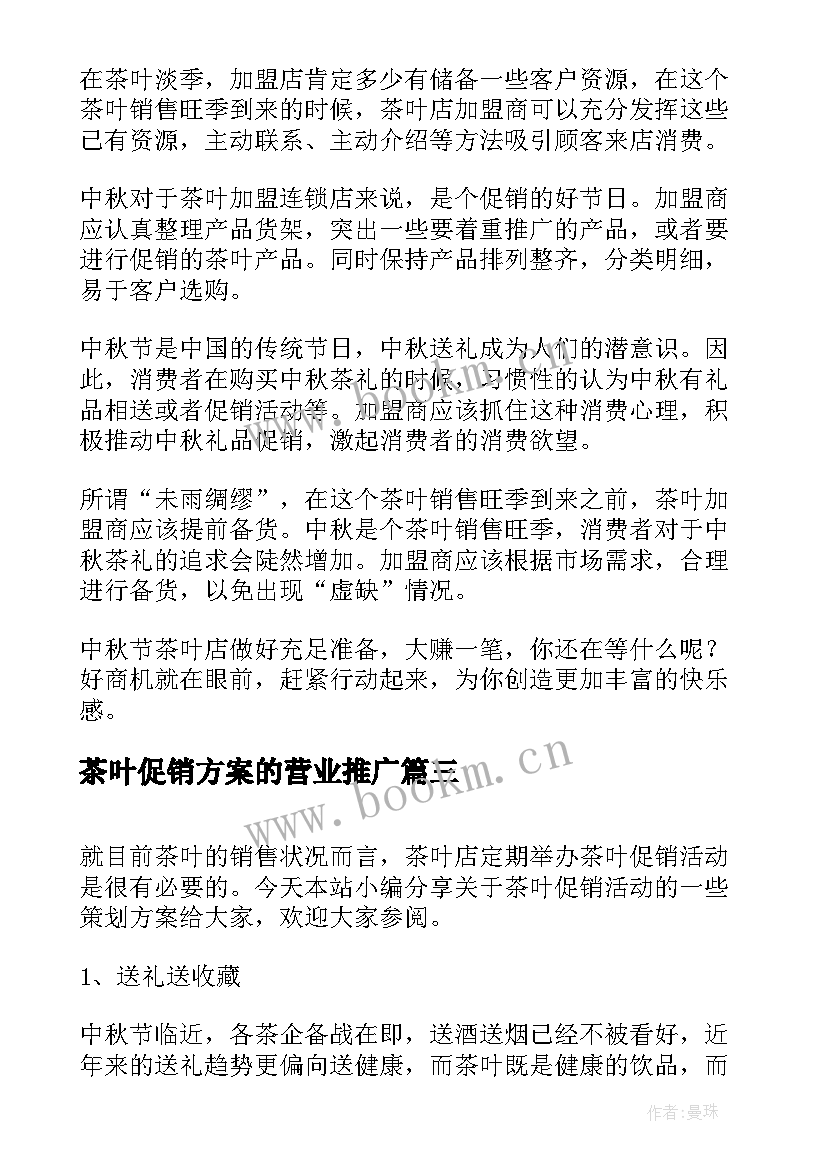 在茶叶淡季，加盟店肯定多少有储备一些客户资源，在这个茶叶销售旺季到来的时候，茶叶店加盟商可以充分发挥这些已有资源，主动联系、主动介绍等方法吸引顾客来店消费。

中秋对于茶叶加盟连锁店来说，是个促销的好节日。加盟商应认真整理产品货架，突出一些要着重推广的产品，或者要进行促销的茶叶产品。同时保持产品排列整齐，分类明细，易于客户选购。

中秋节是中国的传统节日，中秋送礼成为人们的潜意识。因此，消费者在购买中秋茶礼的时候，习惯性的认为中秋有礼品相送或者促销活动等。加盟商应该抓住这种消费心理，积极推动中秋礼品促销，激起消费者的消费欲望。

所谓“未雨绸缪”，在这个茶叶销售旺季到来之前，茶叶加盟商应该提前备货。中秋是个茶叶销售旺季，消费者对于中秋茶礼的追求会陡然增加。加盟商应该根据市场需求，合理进行备货，以免出现“虚缺”情况。

中秋节茶叶店做好充足准备，大赚一笔，你还在等什么呢？好商机就在眼前，赶紧行动起来，为你创造更加丰富的快乐感。

茶叶促销方案的营业推广篇三

www.bookm.cn

就目前茶叶的销售状况而言，茶叶店定期举办茶叶促销活动是很有必要的。今天本站小编分享关于茶叶促销活动的一些策划方案给大家，欢迎大家参阅。

1、送礼送收藏

中秋节临近，各茶企备战在即，送酒送烟已经不被看好，近年来的送礼趋势更偏向送健康，而茶叶既是健康的饮品，而

作者：曼珠